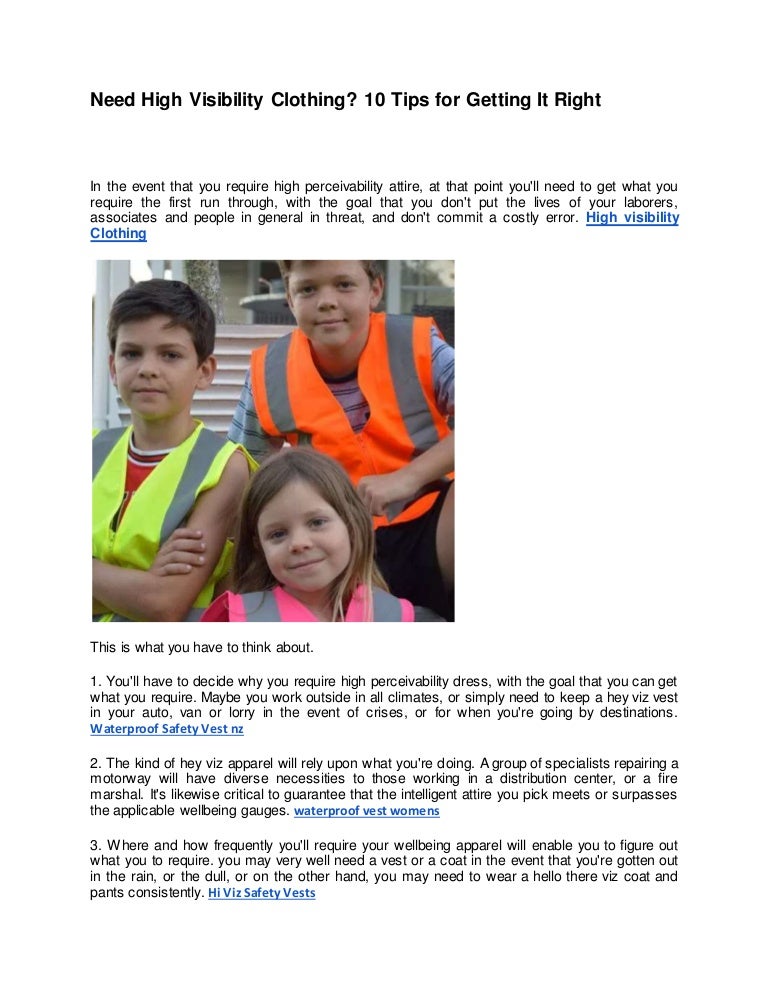 Need High Visibility Clothing? 10 Tips for Getting It Right

In the event that you require high perceivability attire, at that point you'll need to get what you require the first run through, with the goal that you don't put the lives of your laborers, associates and people in general in threat, and don't commit a costly error. High visibility Clothing

This is what you have to think about.

1. You'll have to decide why you require high perceivability dress, with the goal that you can get what you require. Maybe you work outside in all climates, or simply need to keep a hey viz vest in your auto, van or lorry in the event of crises, or for when you're going by destinations. Waterproof Safety Vest nz

2. The kind of hey viz apparel will rely upon what you're doing. A group of specialists repairing a motorway will have diverse necessities to those working in a distribution center, or a fire marshal. It's likewise critical to guarantee that the intelligent attire you pick meets or surpasses the applicable wellbeing gauges. waterproof vest womens

3. Where and how frequently you'll require your wellbeing apparel will enable you to figure out what you to require. you may very well need a vest or a coat in the event that you're gotten out in the rain, or the dull, or on the other hand, you may need to wear a hello there viz coat and pants consistently. Hi Viz Safety Vests